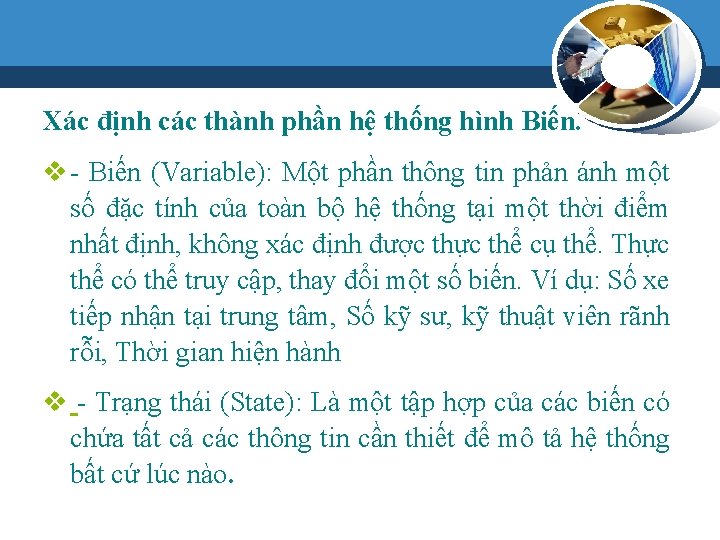 Xác định các thành phần hệ thống hình Biến.

❖ - Biến (Variable): Một phần thông tin phản ánh một số đặc tính của toàn bộ hệ thống tại một thời điểm nhất định, không xác định được thực thể cụ thể. Thực thể có thể truy cập, thay đổi một số biến. Ví dụ: Số xe tiếp nhận tại trung tâm, Số kỹ sư, kỹ thuật viên rãnh rỗi, Thời gian hiện hành

❖ - Trạng thái (State): Là một tập hợp của các biến có chứa tất cả các thông tin cần thiết để mô tả hệ thống bất cứ lúc nào.